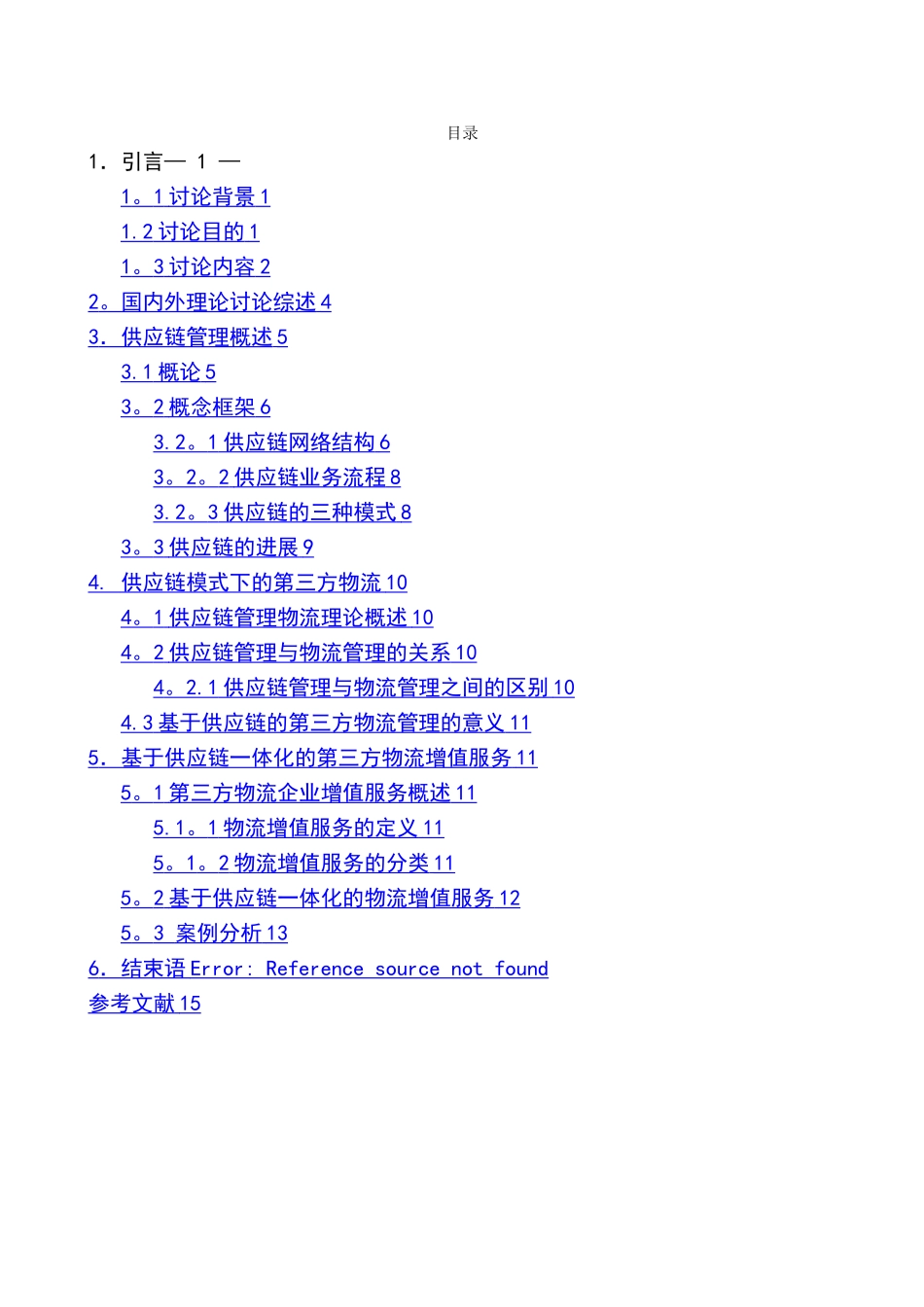 目录

1. 引言— 1 —

1。1 讨论背景 1

1.2 讨论目的 1

1。3 讨论内容 2

2。国内外理论讨论综述 4

3. 供应链管理概述 5

3.1 概论 5

3。2 概念框架 6

3.2。1 供应链网络结构 6

3。2。2 供应链业务流程 8

3.2。3 供应链的三种模式 8

3。3 供应链的进展 9

4. 供应链模式下的第三方物流 10

4。1 供应链管理物流理论概述 10

4。2 供应链管理与物流管理的关系 10

4。2.1 供应链管理与物流管理之间的区别 10

4.3 基于供应链的第三方物流管理的意义 11

5. 基于供应链一体化的第三方物流增值服务 11

5。1 第三方物流企业增值服务概述 11

5.1。1 物流增值服务的定义 11

5。1。2 物流增值服务的分类 11

5。2 基于供应链一体化的物流增值服务 12

5。3 案例分析 13

6. 结束语 Error: Reference source not found

参考文献 15